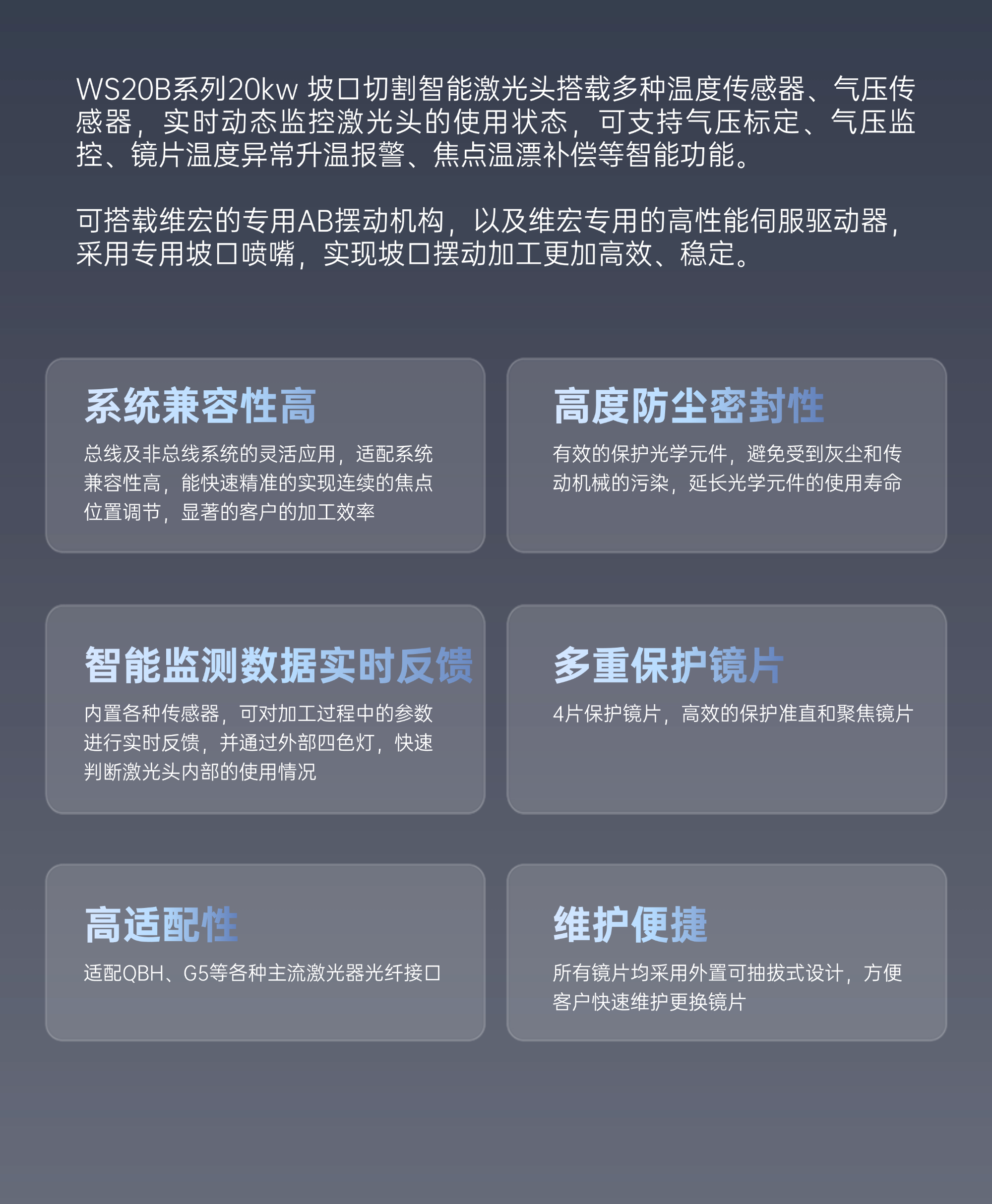 WS20B系列20kw 坡口切割智能激光头搭载多种温度传感器、气压传感器，实时动态监控激光头的使用状态，可支持气压标定、气压监控、镜片温度异常升温报警、焦点温漂补偿等智能功能。

可搭载维宏的专用AB摆动机构，以及维宏专用的高性能伺服驱动器，采用专用坡口喷嘴，实现坡口摆动加工更加高效、稳定。

系统兼容性高

总线及非总线系统的灵活应用，适配系统兼容性高，能快速精准的实现连续的焦点位置调节，显著的客户的加工效率

高度防尘密封性

有效的保护光学元件，避免受到灰尘和传动机械的污染，延长光学元件的使用寿命

智能监测数据实时反馈

内置各种传感器，可对加工过程中的参数进行实时反馈，并通过外部四色灯，快速判断激光头内部的使用情况

多重保护镜片

4片保护镜片，高效的保护准直和聚焦镜片

高适配性

适配QBH、G5等各种主流激光器光纤接口

维护便捷

所有镜片均采用外置可抽拔式设计，方便客户快速维护更换镜片